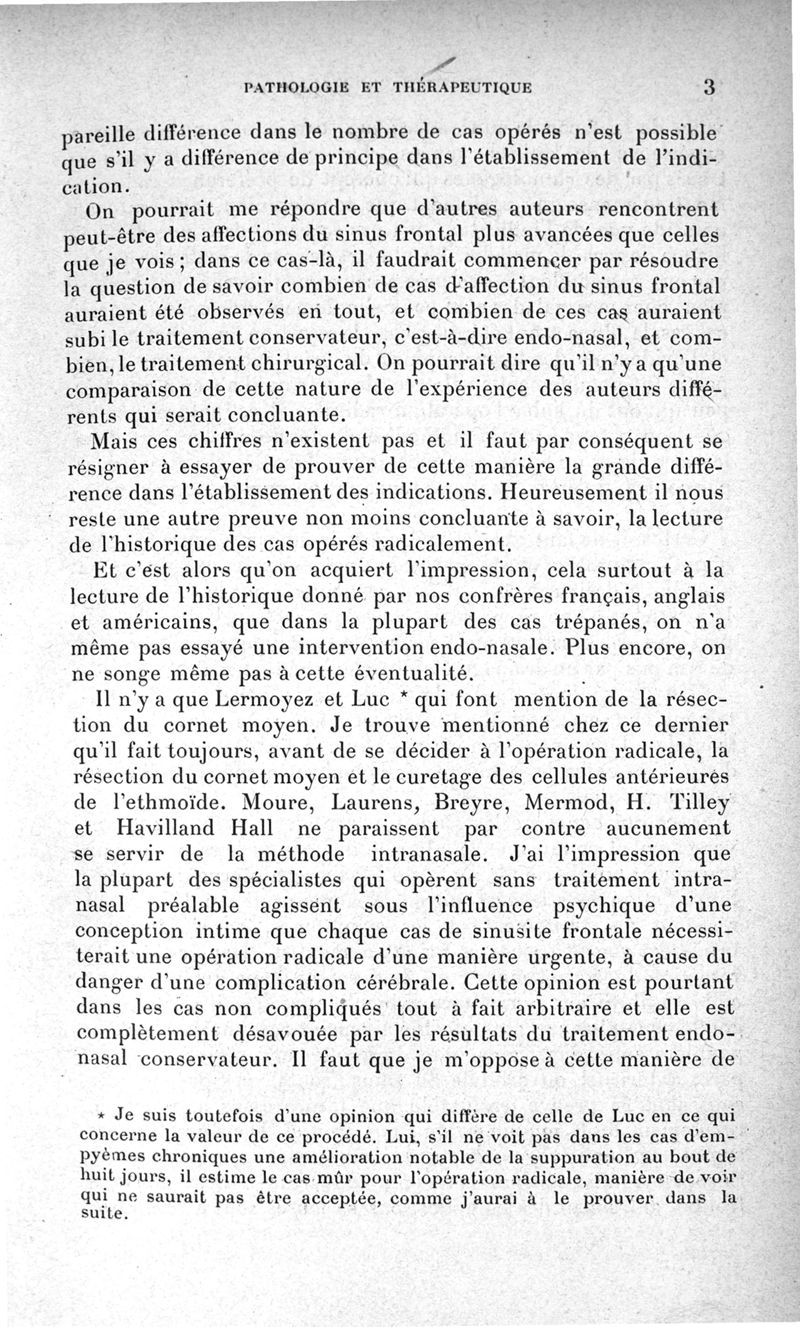 PATHOLOGIE ET THÉRAPEUTIQUE 3

pareille différence dans le nombre de cas opérés n'est possible que s'il y a différence de principe dans l'établissement de l'indication.

On pourrait me répondre que d'autres auteurs rencontrent peut-être des affections du sinus frontal plus avancées que celles que je vois ; dans ce cas-là, il faudrait commencer par résoudre la question de savoir combien de cas d'affection du sinus frontal auraient été observés en tout, et combien de ces cas auraient subi le traitement conservateur, c'est-à-dire endo-nasal, et combien, le traitement chirurgical. On pourrait dire qu'il n'y a qu'une comparaison de cette nature de l'expérience des auteurs différents qui serait concluante.

Mais ces chiffres n'existent pas et il faut par conséquent se résigner à essayer de prouver de cette manière la grande différence dans l'établissement des indications. Heureusement il nous reste une autre preuve non moins concluante à savoir, la lecture de l'historique des cas opérés radicalement.

Et c'est alors qu'on acquiert l'impression, cela surtout à la lecture de l'historique donné par nos confrères français, anglais et américains, que dans la plupart des cas trépanés, on n'a même pas essayé une intervention endo-nasale. Plus encore, on ne songe même pas à cette éventualité.

Il n'y a que Lermoyez et Luc * qui font mention de la résection du cornet moyen. Je trouve mentionné chez ce dernier qu'il fait toujours, avant de se décider à l'opération radicale, la résection du cornet moyen et le curetage des cellules antérieures de l'ethmoïde. Moure, Laurens, Breyre, Mermod, H. Tilley et Havilland Hall ne paraissent par contre aucunement se servir de la méthode intranasale. J'ai l'impression que la plupart des spécialistes qui opèrent sans traitement intranasal préalable agissent sous l'influence psychique d'une conception intime que chaque cas de sinusite frontale nécessiterait une opération radicale d'une manière urgente, à cause du danger d'une complication cérébrale. Cette opinion est pourtant dans les cas non compliqués tout à fait arbitraire et elle est complètement désavouée par les résultats du traitement endonasal conservateur. Il faut que je m'oppose à cette manière de

* Je suis toutefois d'une opinion qui diffère de celle de Luc en ce qui concerne la valeur de ce procédé. Lui, s'il ne voit pas dans les cas d'empyèmes chroniques une amélioration notable de la suppuration au bout de huit jours, il estime le cas mûr pour l'opération radicale, manière de voir qui ne saurait pas être acceptée, comme j'aurai à le prouver dans la suite.